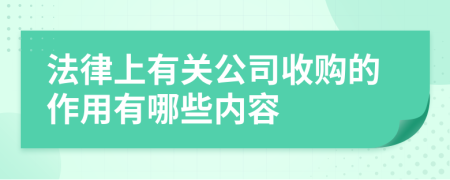 法律上有关公司收购的作用有哪些内容